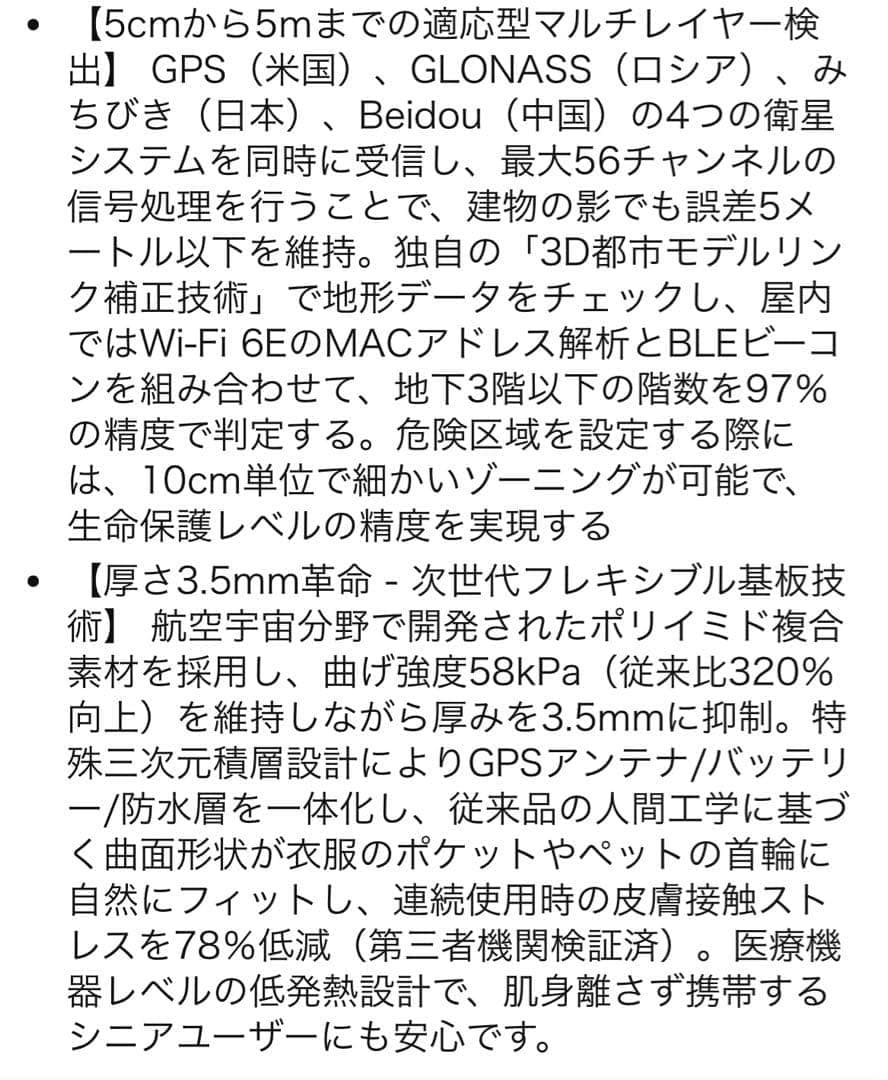 • 【5cmから5mまでの適応型マルチレイヤー検出】 GPS（米国）、GLONASS（ロシア）、みちびき（日本）、Beidou（中国）の4つの衛星システムを同時に受信し、最大56チャンネルの信号処理を行うことで、建物の影でも誤差5メートル以下を維持。独自の「3D都市モデルリンク補正技術」で地形データをチェックし、屋内ではWi-Fi 6EのMACアドレス解析とBLEビーコンを組み合わせて、地下3階以下の階数を97%の精度で判定する。危険区域を設定する際には、10cm単位で細かいゾーニングが可能で、生命保護レベルの精度を実現する

• 【厚さ3.5mm革命 - 次世代フレキシブル基板技術】 航空宇宙分野で開発されたポリイミド複合素材を採用し、曲げ強度58kPa（従来比320%向上）を維持しながら厚みを3.5mmに抑制。特殊三次元積層設計によりGPSアンテナ/バッテリー/防水層を一体化し、従来品の人間工学に基づく曲面形状が衣服のポケットやペットの首輪に自然にフィットし、連続使用時の皮膚接触ストレスを78%低減（第三者機関検証済）。医療機器レベルの低発熱設計で、肌身離さず携帯するシニアユーザーにも安心です。